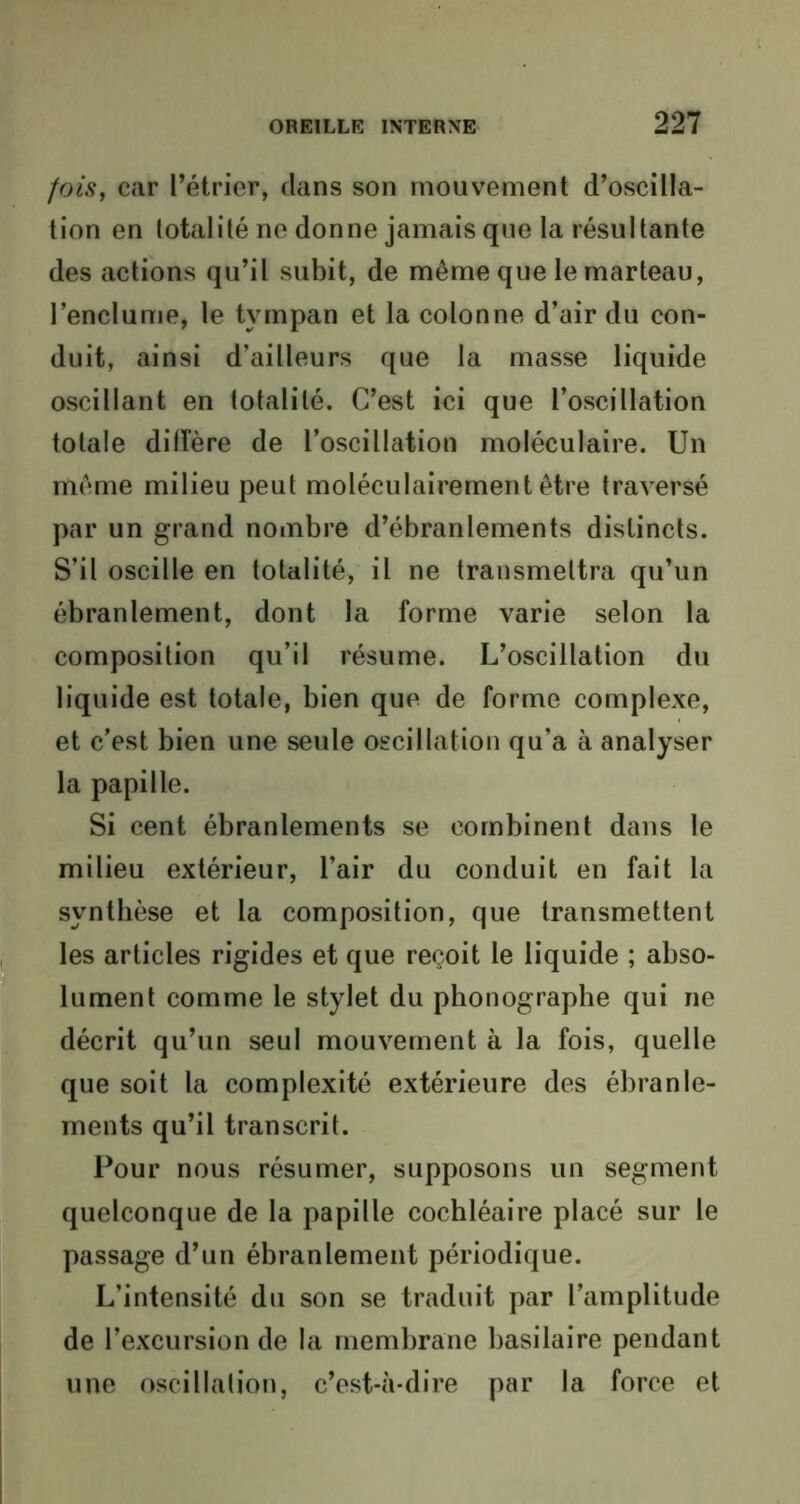 OREILLE INTERNE 227

fois, car l'étrier, dans son mouvement d'oscillation en totalité ne donne jamais que la résultante des actions qu'il subit, de même que le marteau, l'enclume, le tympan et la colonne d'air du conduit, ainsi d'ailleurs que la masse liquide oscillant en totalité. C'est ici que l'oscillation totale diffère de l'oscillation moléculaire. Un même milieu peut moléculairement être traversé par un grand nombre d'ébranlements distincts. S'il oscille en totalité, il ne transmettra qu'un ébranlement, dont la forme varie selon la composition qu'il résume. L'oscillation du liquide est totale, bien que de forme complexe, et c'est bien une seule oscillation qu'a à analyser la papille.

Si cent ébranlements se combinent dans le milieu extérieur, l'air du conduit en fait la synthèse et la composition, que transmettent les articles rigides et que reçoit le liquide ; absolument comme le stylet du phonographe qui ne décrit qu'un seul mouvement à la fois, quelle que soit la complexité extérieure des ébranlements qu'il transcrit.

Pour nous résumer, supposons un segment quelconque de la papille cochléaire placé sur le passage d'un ébranlement périodique.

L'intensité du son se traduit par l'amplitude de l'excursion de la membrane basilaire pendant une oscillation, c'est-à-dire par la force et